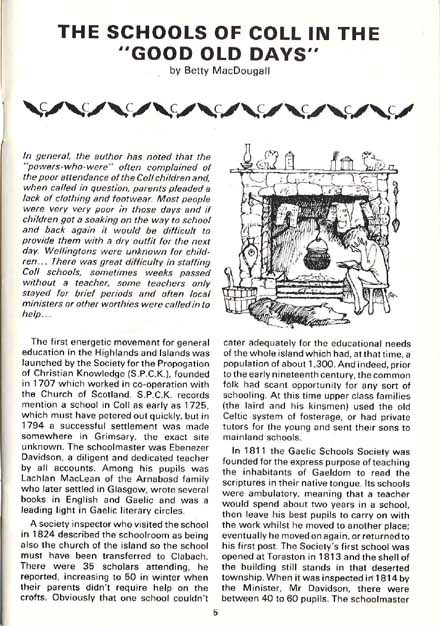 THE SCHOOLS OF COLL IN THE "GOOD OLD DAYS"

by Betty MacDougall

In general, the author has noted that the "powers-who-were" often complained of the poor attendance of the Coll children and, when called in question, parents pleaded a lack of clothing and footwear. Most people were very very poor in those days and if children got a soaking on the way to school and back again it would be difficult to provide them with a dry outfit for the next day. Wellingtons were unknown for children... There was great difficulty in staffing Coll schools, sometimes weeks passed without a teacher, some teachers only stayed for brief periods and often local ministers or other worthies were called in to help...

The first energetic movement for general education in the Highlands and Islands was launched by the Society for the Propogation of Christian Knowledge (S.P.C.K.), founded in 1707 which worked in co-operation with the Church of Scotland. S.P.C.K. records mention a school in Coll as early as 1725, which must have petered out quickly, but in 1794 a successful settlement was made somewhere in Grimsary, the exact site unknown. The schoolmaster was Ebenezer Davidson, a diligent and dedicated teacher by all accounts. Among his pupils was Lachlan MacLean of the Arnabosd family who later settled in Glasgow, wrote several books in English and Gaelic and was a leading light in Gaelic literary circles.

A society inspector who visited the school in 1824 described the schoolroom as being also the church of the island so the school must have been transferred to Clabach. There were 35 scholars attending, he reported, increasing to 50 in winter when their parents didn't require help on the crofts. Obviously that one school couldn't cater adequately for the educational needs of the whole island which had, at that time, a population of about 1,300. And indeed, prior to the early nineteenth century, the common folk had scant opportunity for any sort of schooling. At this time upper class families (the laird and his kinsmen) used the old Celtic system of fosterage, or had private tutors for the young and sent their sons to mainland schools.

In 1811 the Gaelic Schools Society was founded for the express purpose of teaching the inhabitants of Gaeldom to read the scriptures in their native tongue. Its schools were ambulatory, meaning that a teacher would spend about two years in a school, then leave his best pupils to carry on with the work whilst he moved to another place; eventually he moved on again, or returned to his first post. The Society's first school was opened at Toraston in 1813 and the shell of the building still stands in that deserted township. When it was inspected in 1814 by the Minister, Mr Davidson, there were between 40 to 60 pupils. The schoolmaster

5